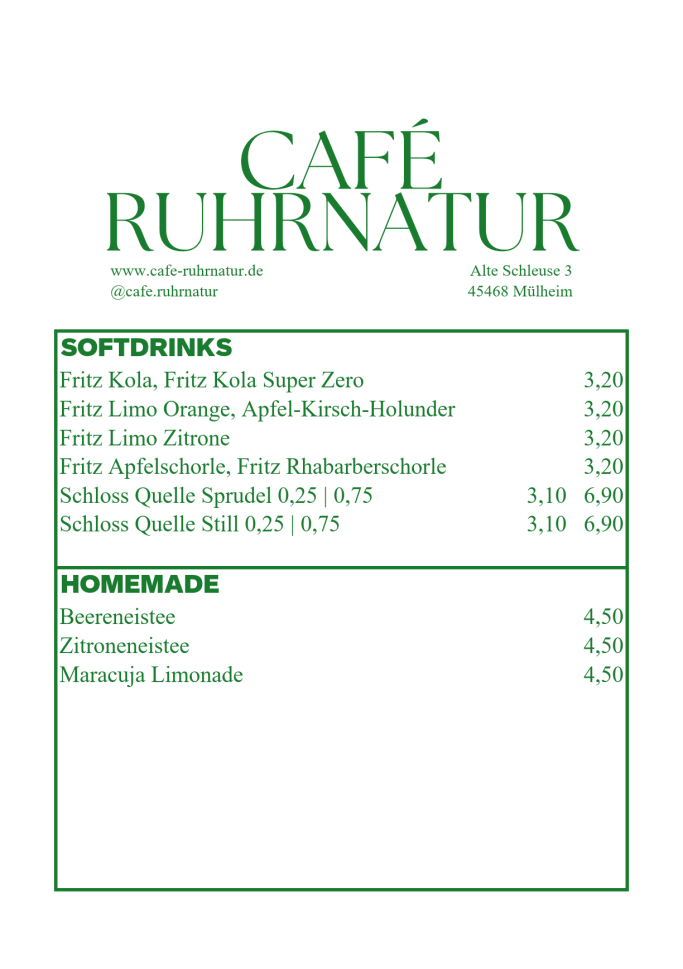 CAFÉ
RUHRNATUR

www.cafe-ruhrnatur.de
@cafe.ruhrnatur

Alte Schleuse 3
45468 Mülheim

SOFTDRINKS

Fritz Kola, Fritz Kola Super Zero 3,20
Fritz Limo Orange, Apfel-Kirsch-Holunder 3,20
Fritz Limo Zitrone 3,20
Fritz Apfelschorle, Fritz Rhabarberschorle 3,20
Schloss Quelle Sprudel 0,25 | 0,75 3,10 6,90
Schloss Quelle Still 0,25 | 0,75 3,10 6,90

HOMEMADE

Beereneistee 4,50
Zitroneneistee 4,50
Maracuja Limonade 4,50